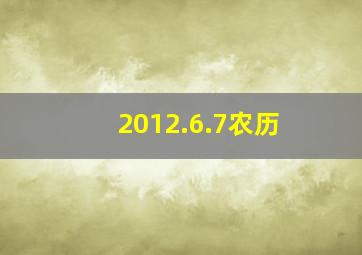 2012.6.7农历